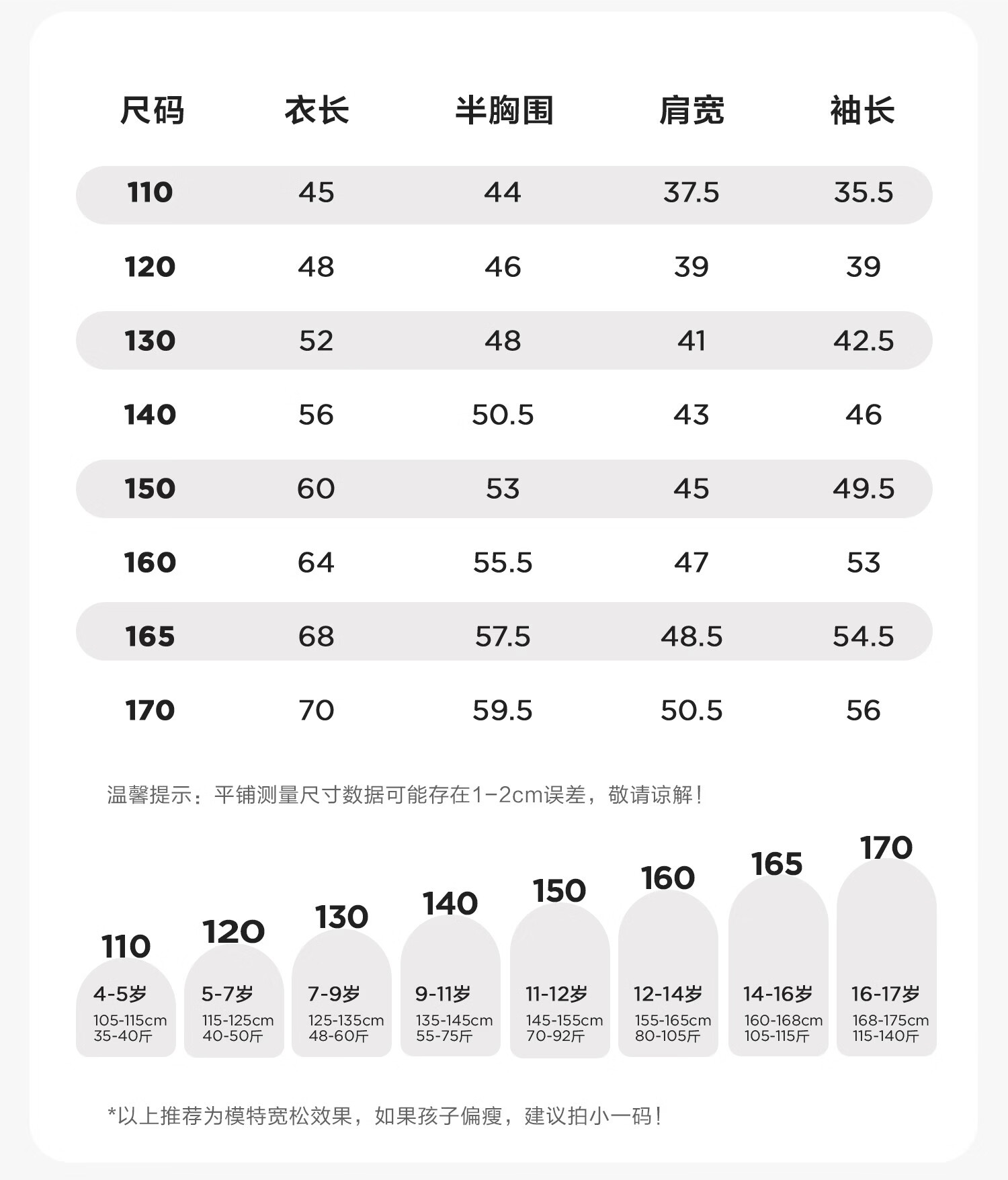 | 尺码 | 衣长 | 半胸围 | 肩宽 | 袖长 |
|---|---|---|---|---|
| 110 | 45 | 44 | 37.5 | 35.5 |
| 120 | 48 | 46 | 39 | 39 |
| 130 | 52 | 48 | 41 | 42.5 |
| 140 | 56 | 50.5 | 43 | 46 |
| 150 | 60 | 53 | 45 | 49.5 |
| 160 | 64 | 55.5 | 47 | 53 |
| 165 | 68 | 57.5 | 48.5 | 54.5 |
| 170 | 70 | 59.5 | 50.5 | 56 |

温馨提示：平铺测量尺寸数据可能存在1-2cm误差，敬请谅解！

110
4-5岁
105-115cm
35-40斤

120
5-7岁
115-125cm
40-50斤

130
7-9岁
125-135cm
48-60斤

140
9-11岁
135-145cm
55-75斤

150
11-12岁
145-155cm
70-92斤

160
12-14岁
155-165cm
80-105斤

165
14-16岁
160-168cm
105-115斤

170
16-17岁
168-175cm
115-140斤

*以上推荐为模特宽松效果，如果孩子偏瘦，建议拍小一码！